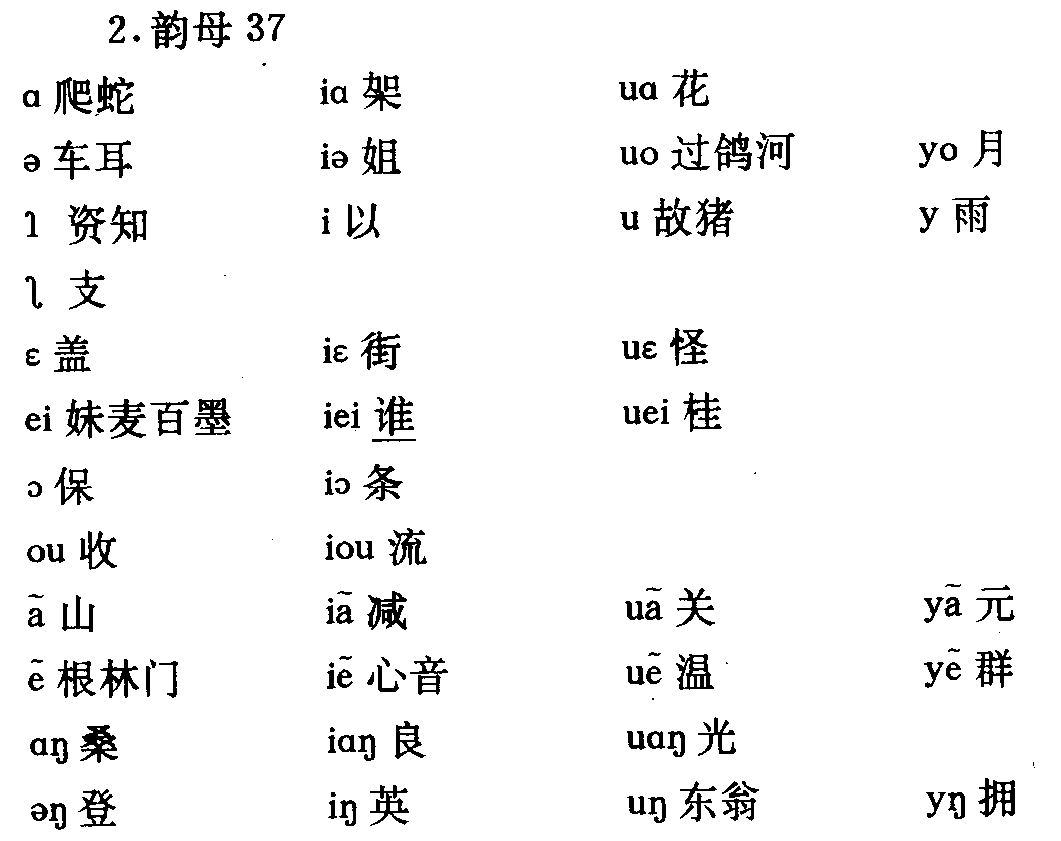 2.韵母 37

| | | | |
|---|---|---|---|
| ɑ 爬蛇 | iɑ 架 | uɑ 花 | |
| ə 车耳 | iə 姐 | uo 过鸽河 | yo 月 |
| ɿ 资知 | i 以 | u 故猪 | y 雨 |
| ʅ 支 | | | |
| ɛ 盖 | iɛ 街 | uɛ 怪 | |
| ei 妹麦百墨 | iei 谁 | uei 桂 | |
| ɔ 保 | iɔ 条 | | |
| ou 收 | iou 流 | | |
| ã 山 | iã 减 | uã 关 | yã 元 |
| ẽ 根林门 | iẽ 心音 | uẽ 温 | yẽ 群 |
| ɑŋ 桑 | iɑŋ 良 | uɑŋ 光 | |
| əŋ 登 | iŋ 英 | uŋ 东翁 | yŋ 拥 |